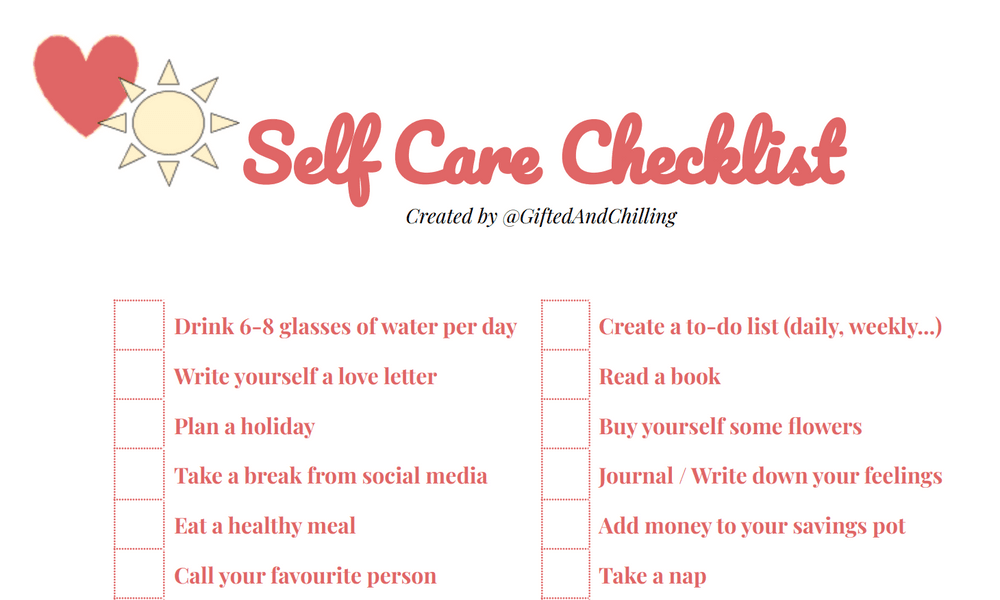 Self Care Checklist

Created by @GiftedAndChilling

Drink 6-8 glasses of water per day

Write yourself a love letter

Plan a holiday

Take a break from social media

Eat a healthy meal

Call your favourite person

Create a to-do list (daily, weekly...)

Read a book

Buy yourself some flowers

Journal / Write down your feelings

Add money to your savings pot

Take a nap